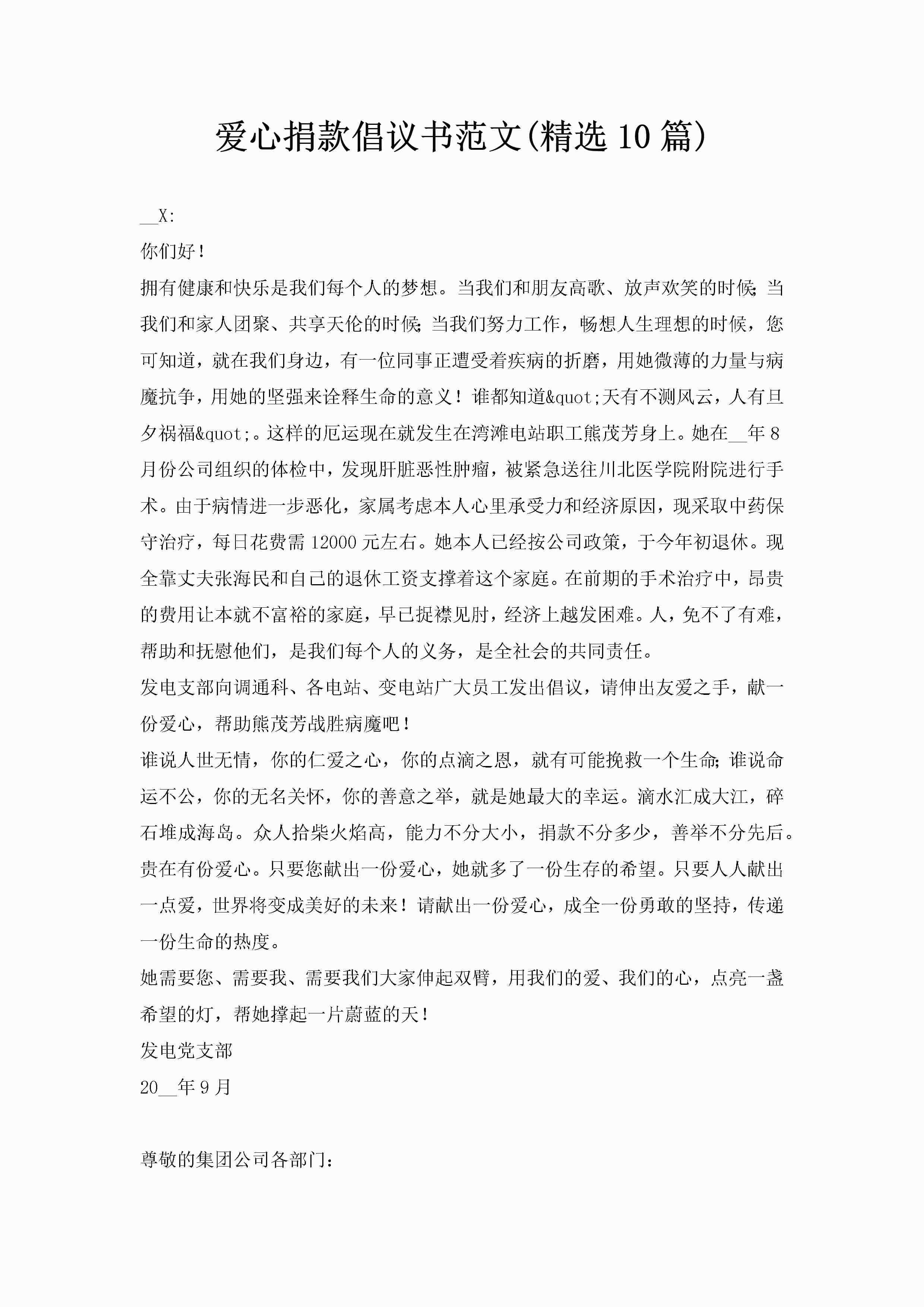 爱心捐款倡议书范文(精选10篇)

__X:

你们好!

拥有健康和快乐是我们每个人的梦想。当我们和朋友高歌、放声欢笑的时候;当我们和家人团聚、共享天伦的时候;当我们努力工作，畅想人生理想的时候，您可知道，就在我们身边，有一位同事正遭受着疾病的折磨，用她微薄的力量与病魔抗争，用她的坚强来诠释生命的意义!谁都知道&quot;天有不测风云，人有旦夕祸福&quot;。这样的厄运现在就发生在湾滩电站职工熊茂芳身上。她在__年8月份公司组织的体检中，发现肝脏恶性肿瘤，被紧急送往川北医学院附院进行手术。由于病情进一步恶化，家属考虑本人心里承受力和经济原因，现采取中药保守治疗，每日花费需12000元左右。她本人已经按公司政策，于今年初退休。现全靠丈夫张海民和自己的退休工资支撑着这个家庭。在前期的手术治疗中，昂贵的费用让本就不富裕的家庭，早已捉襟见肘，经济上越发困难。人，免不了有难，帮助和抚慰他们，是我们每个人的义务，是全社会的共同责任。

发电支部向调通科、各电站、变电站广大员工发出倡议，请伸出友爱之手，献一份爱心，帮助熊茂芳战胜病魔吧!

谁说人世无情，你的仁爱之心，你的点滴之恩，就有可能挽救一个生命;谁说命运不公，你的无名关怀，你的善意之举，就是她最大的幸运。滴水汇成大江，碎石堆成海岛。众人拾柴火焰高，能力不分大小，捐款不分多少，善举不分先后。贵在有份爱心。只要您献出一份爱心，她就多了一份生存的希望。只要人人献出一点爱，世界将变成美好的未来!请献出一份爱心，成全一份勇敢的坚持，传递一份生命的热度。

她需要您、需要我、需要我们大家伸起双臂，用我们的爱、我们的心，点亮一盏希望的灯，帮她撑起一片蔚蓝的天!

发电党支部

20__年9月

尊敬的集团公司各部门: